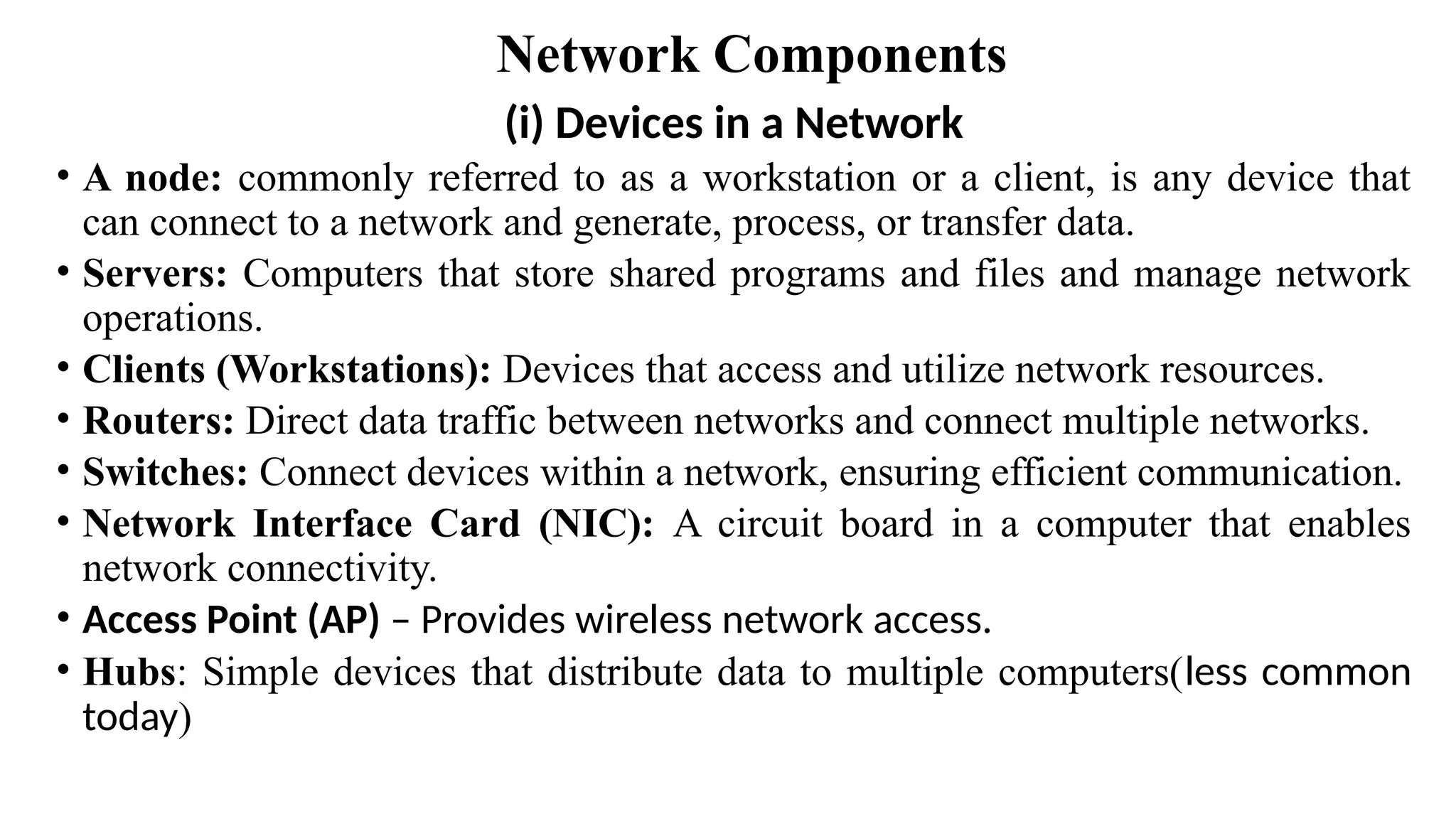 Network Components

(i) Devices in a Network

• A node: commonly referred to as a workstation or a client, is any device that can connect to a network and generate, process, or transfer data.
• Servers: Computers that store shared programs and files and manage network operations.
• Clients (Workstations): Devices that access and utilize network resources.
• Routers: Direct data traffic between networks and connect multiple networks.
• Switches: Connect devices within a network, ensuring efficient communication.
• Network Interface Card (NIC): A circuit board in a computer that enables network connectivity.
• Access Point (AP) – Provides wireless network access.
• Hubs: Simple devices that distribute data to multiple computers(less common today)